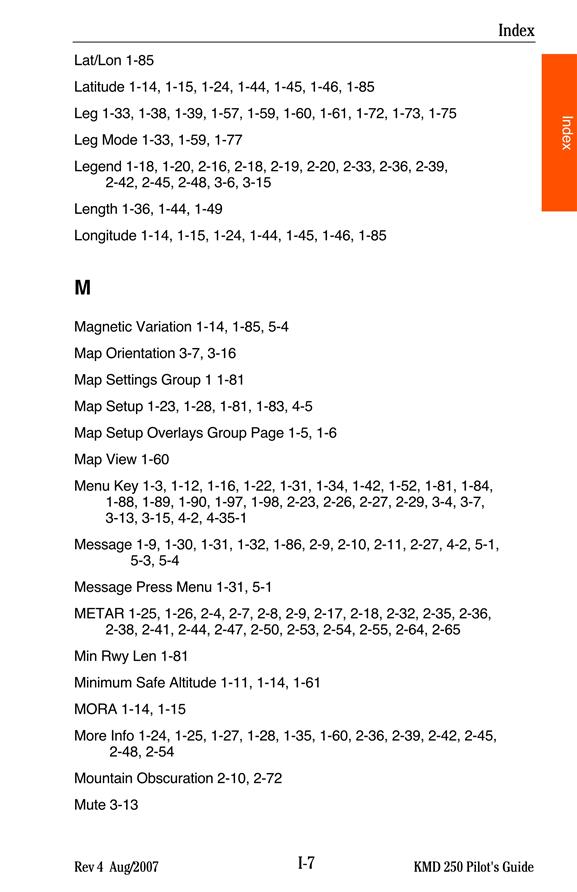 Index

Index

Lat/Lon 1-85

Latitude 1-14, 1-15, 1-24, 1-44, 1-45, 1-46, 1-85

Leg 1-33, 1-38, 1-39, 1-57, 1-59, 1-60, 1-61, 1-72, 1-73, 1-75

Leg Mode 1-33, 1-59, 1-77

Legend 1-18, 1-20, 2-16, 2-18, 2-19, 2-20, 2-33, 2-36, 2-39, 2-42, 2-45, 2-48, 3-6, 3-15

Length 1-36, 1-44, 1-49

Longitude 1-14, 1-15, 1-24, 1-44, 1-45, 1-46, 1-85

M

Magnetic Variation 1-14, 1-85, 5-4

Map Orientation 3-7, 3-16

Map Settings Group 1 1-81

Map Setup 1-23, 1-28, 1-81, 1-83, 4-5

Map Setup Overlays Group Page 1-5, 1-6

Map View 1-60

Menu Key 1-3, 1-12, 1-16, 1-22, 1-31, 1-34, 1-42, 1-52, 1-81, 1-84, 1-88, 1-89, 1-90, 1-97, 1-98, 2-23, 2-26, 2-27, 2-29, 3-4, 3-7, 3-13, 3-15, 4-2, 4-35-1

Message 1-9, 1-30, 1-31, 1-32, 1-86, 2-9, 2-10, 2-11, 2-27, 4-2, 5-1, 5-3, 5-4

Message Press Menu 1-31, 5-1

METAR 1-25, 1-26, 2-4, 2-7, 2-8, 2-9, 2-17, 2-18, 2-32, 2-35, 2-36, 2-38, 2-41, 2-44, 2-47, 2-50, 2-53, 2-54, 2-55, 2-64, 2-65

Min Rwy Len 1-81

Minimum Safe Altitude 1-11, 1-14, 1-61

MORA 1-14, 1-15

More Info 1-24, 1-25, 1-27, 1-28, 1-35, 1-60, 2-36, 2-39, 2-42, 2-45, 2-48, 2-54

Mountain Obscuration 2-10, 2-72

Mute 3-13

Rev 4 Aug/2007 I-7 KMD 250 Pilot's Guide